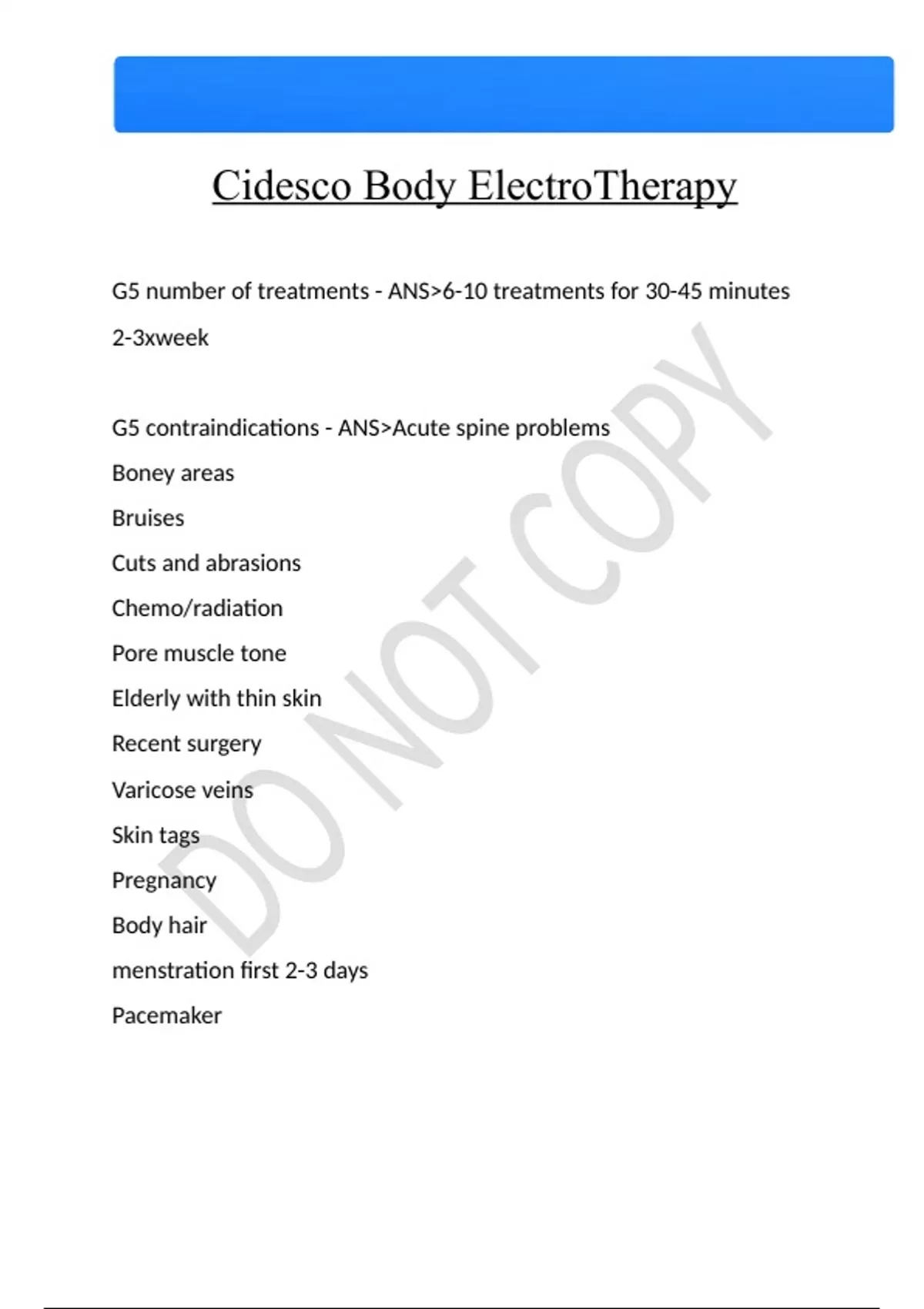 Cidesco Body ElectroTherapy

G5 number of treatments - ANS>6-10 treatments for 30-45 minutes 2-3xweek

G5 contraindications - ANS>Acute spine problems

Boney areas

Bruises

Cuts and abrasions

Chemo/radiation

Pore muscle tone

Elderly with thin skin

Recent surgery

Varicose veins

Skin tags

Pregnancy

Body hair

menstration first 2-3 days

Pacemaker

DO NOT COPY